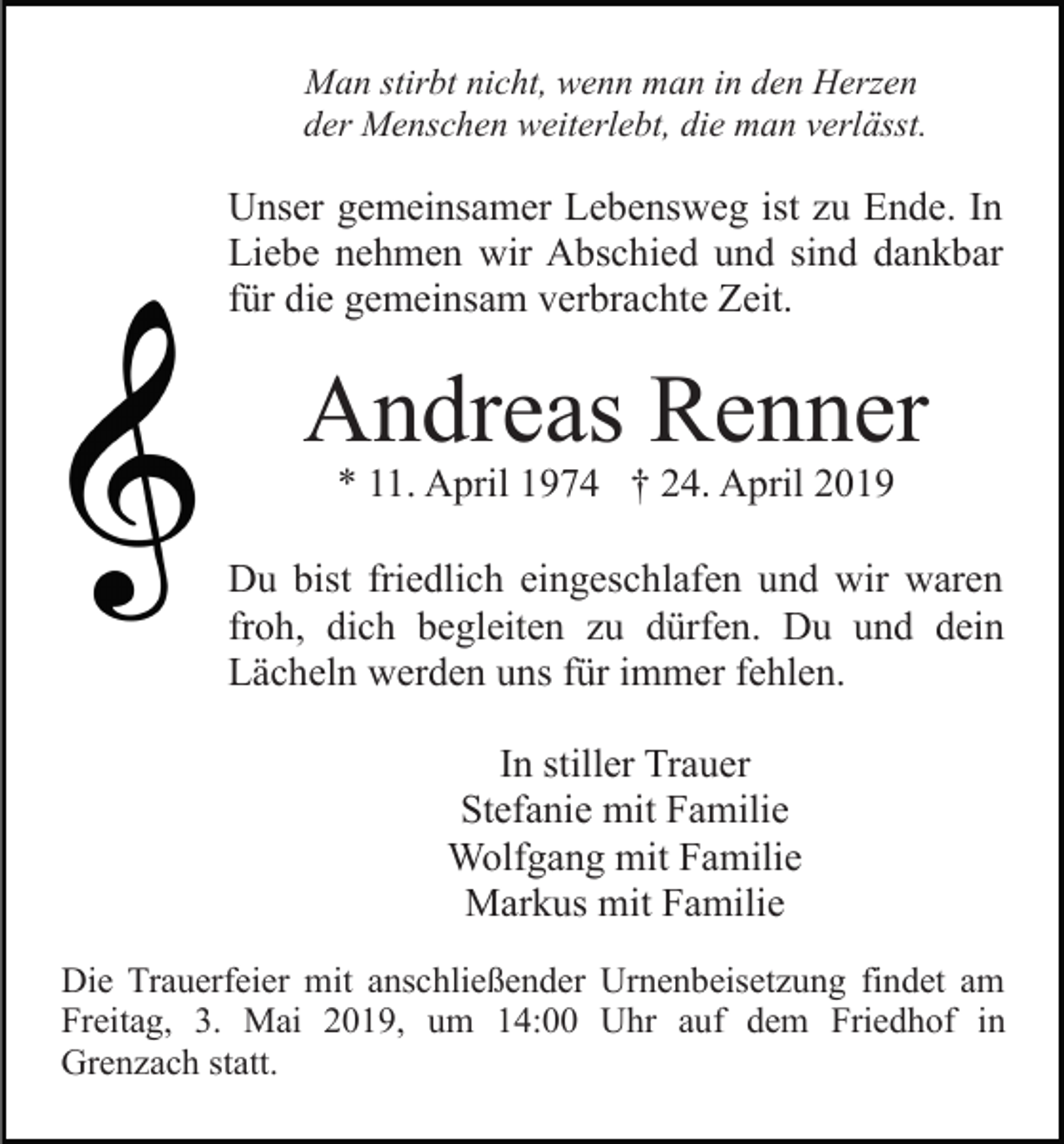 Man stirbt nicht, wenn man in den Herzen
der Menschen weiterlebt, die man verlässt.

Unser gemeinsamer Lebensweg ist zu Ende. In Liebe nehmen wir Abschied und sind dankbar für die gemeinsam verbrachte Zeit.

Andreas Renner

* 11. April 1974 † 24. April 2019

Du bist friedlich eingeschlafen und wir waren froh, dich begleiten zu dürfen. Du und dein Lächeln werden uns für immer fehlen.

In stiller Trauer
Stefanie mit Familie
Wolfgang mit Familie
Markus mit Familie

Die Trauerfeier mit anschließender Urnenbeisetzung findet am Freitag, 3. Mai 2019, um 14:00 Uhr auf dem Friedhof in Grenzach statt.